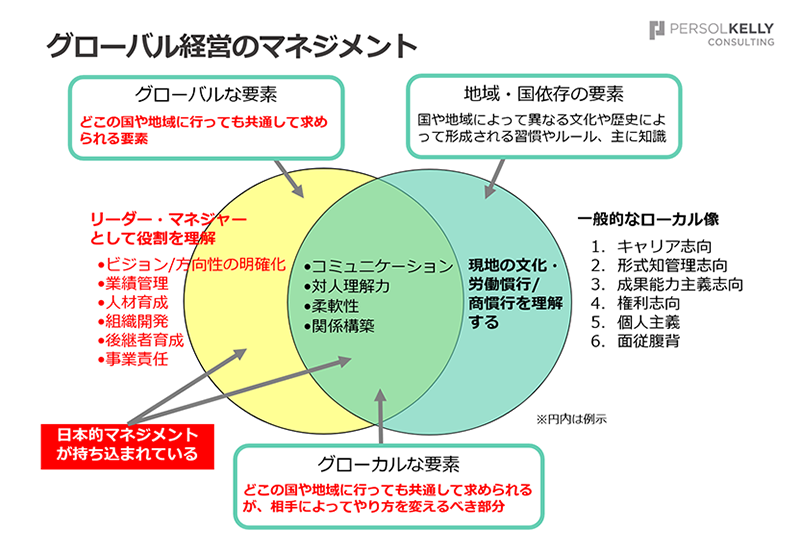 グローバル経営のマネジメント

PERSOLKELLY CONSULTING

グローバルな要素
どこの国や地域に行っても共通して求められる要素

地域・国依存の要素
国や地域によって異なる文化や歴史によって形成される習慣やルール、主に知識

リーダー・マネジャーとして役割を理解
•ビジョン/方向性の明確化
•業績管理
•人材育成
•組織開発
•後継者育成
•事業責任

•コミュニケーション
•対人理解力
•柔軟性
•関係構築

現地の文化・労働慣行/商慣行を理解する

一般的なローカル像
1. キャリア志向
2. 形式知管理志向
3. 成果能力主義志向
4. 権利志向
5. 個人主義
6. 面従腹背

※円内は例示

日本的マネジメントが持ち込まれている

グローカルな要素
どこの国や地域に行っても共通して求められるが、相手によってやり方を変えるべき部分